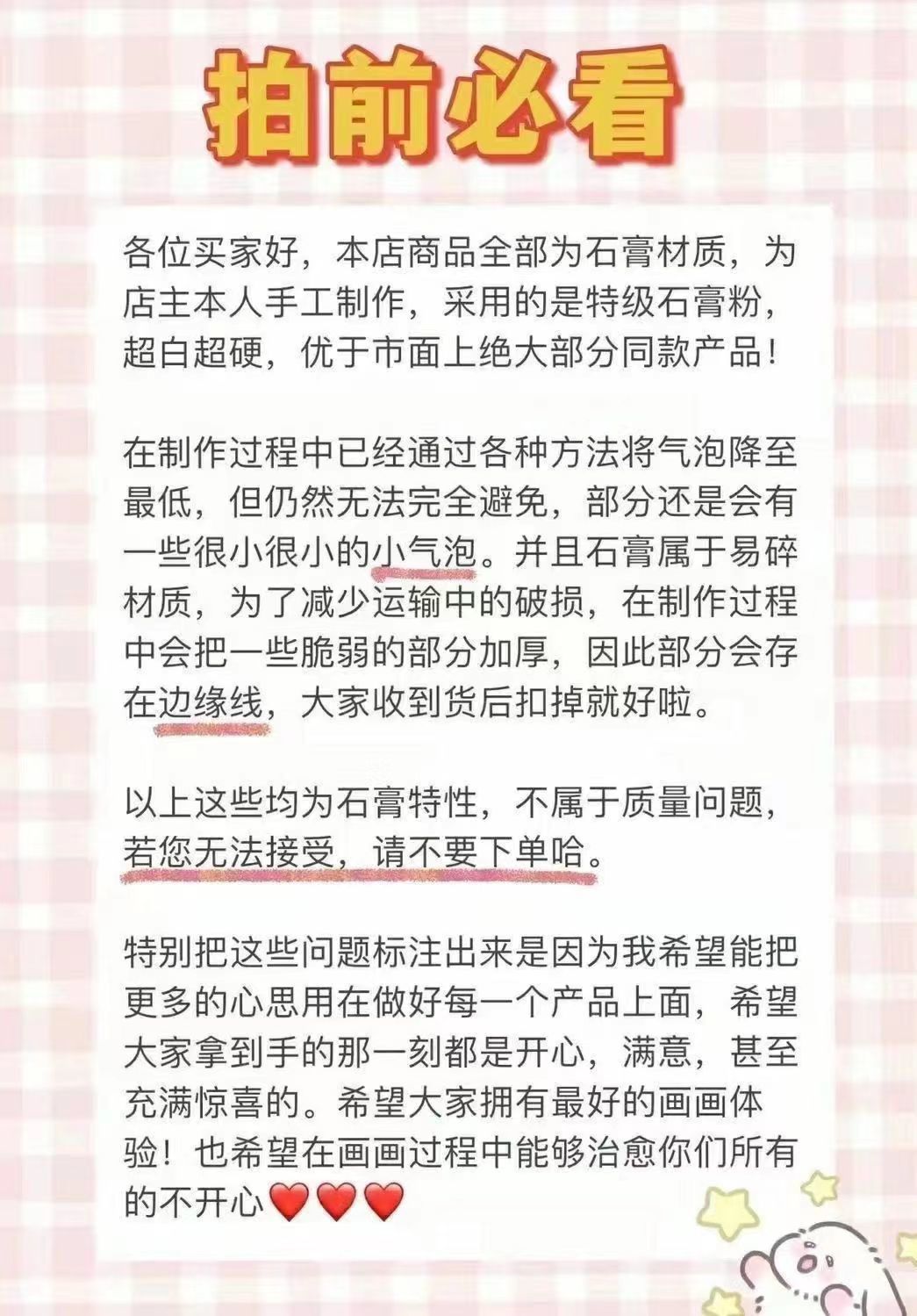 拍前必看

各位买家好，本店商品全部为石膏材质，为店主本人手工制作，采用的是特级石膏粉，超白超硬，优于市面上绝大部分同款产品！

在制作过程中已经通过各种方法将气泡降至最低，但仍然无法完全避免，部分还是会有一些很小很小的小气泡。并且石膏属于易碎材质，为了减少运输中的破损，在制作过程中会把一些脆弱的部分加厚，因此部分会存在边缘线，大家收到货后扣掉就好啦。

以上这些均为石膏特性，不属于质量问题，若您无法接受，请不要下单哈。

特别把这些问题标注出来是因为我希望能把更多的心思用在做好每一个产品上面，希望大家拿到手的那一刻都是开心，满意，甚至充满惊喜的。希望大家拥有最好的画画体验！也希望在画画过程中能够治愈你们所有的不开心❤️❤️❤️